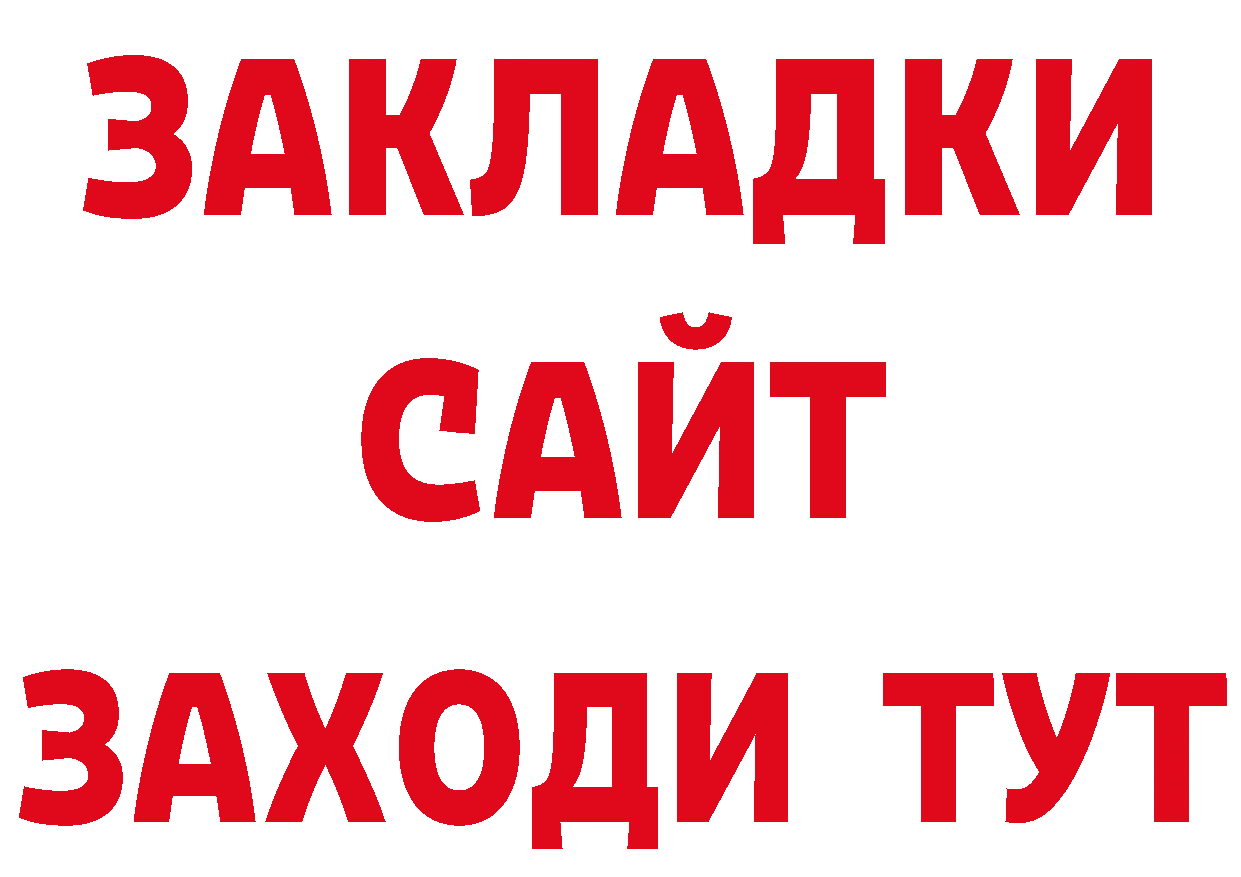 ЗАКЛАДКИ
САЙТ
ЗАХОДИ ТУТ